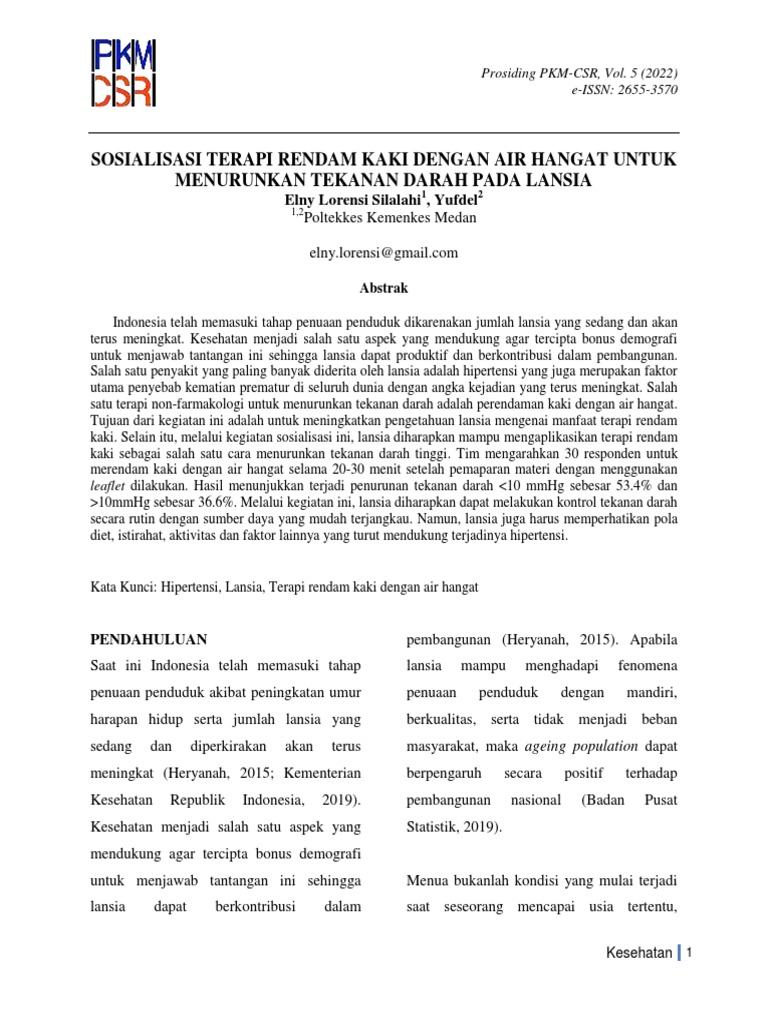 PKM CSR

Prosiding PKM-CSR, Vol. 5 (2022)
e-ISSN: 2655-3570

SOSIALISASI TERAPI RENDAM KAKI DENGAN AIR HANGAT UNTUK MENURUNKAN TEKANAN DARAH PADA LANSIA
Elny Lorensi Silalahi$^1$, Yufdel$^2$
$^{1,2}$Poltekkes Kemenkes Medan

elny.lorensi@gmail.com

Abstrak

Indonesia telah memasuki tahap penuaan penduduk dikarenakan jumlah lansia yang sedang dan akan terus meningkat. Kesehatan menjadi salah satu aspek yang mendukung agar tercipta bonus demografi untuk menjawab tantangan ini sehingga lansia dapat produktif dan berkontribusi dalam pembangunan. Salah satu penyakit yang paling banyak diderita oleh lansia adalah hipertensi yang juga merupakan faktor utama penyebab kematian prematur di seluruh dunia dengan angka kejadian yang terus meningkat. Salah satu terapi non-farmakologi untuk menurunkan tekanan darah adalah perendaman kaki dengan air hangat. Tujuan dari kegiatan ini adalah untuk meningkatkan pengetahuan lansia mengenai manfaat terapi rendam kaki. Selain itu, melalui kegiatan sosialisasi ini, lansia diharapkan mampu mengaplikasikan terapi rendam kaki sebagai salah satu cara menurunkan tekanan darah tinggi. Tim mengarahkan 30 responden untuk merendam kaki dengan air hangat selama 20-30 menit setelah pemaparan materi dengan menggunakan leaflet dilakukan. Hasil menunjukkan terjadi penurunan tekanan darah <10 mmHg sebesar 53.4% dan >10mmHg sebesar 36.6%. Melalui kegiatan ini, lansia diharapkan dapat melakukan kontrol tekanan darah secara rutin dengan sumber daya yang mudah terjangkau. Namun, lansia juga harus memperhatikan pola diet, istirahat, aktivitas dan faktor lainnya yang turut mendukung terjadinya hipertensi.

Kata Kunci: Hipertensi, Lansia, Terapi rendam kaki dengan air hangat

PENDAHULUAN
Saat ini Indonesia telah memasuki tahap penuaan penduduk akibat peningkatan umur harapan hidup serta jumlah lansia yang sedang dan diperkirakan akan terus meningkat (Heryanah, 2015; Kementerian Kesehatan Republik Indonesia, 2019). Kesehatan menjadi salah satu aspek yang mendukung agar tercipta bonus demografi untuk menjawab tantangan ini sehingga lansia dapat berkontribusi dalam

pembangunan (Heryanah, 2015). Apabila lansia mampu menghadapi fenomena penuaan penduduk dengan mandiri, berkualitas, serta tidak menjadi beban masyarakat, maka ageing population dapat berpengaruh secara positif terhadap pembangunan nasional (Badan Pusat Statistik, 2019).

Menua bukanlah kondisi yang mulai terjadi saat seseorang mencapai usia tertentu,

Kesehatan | 1